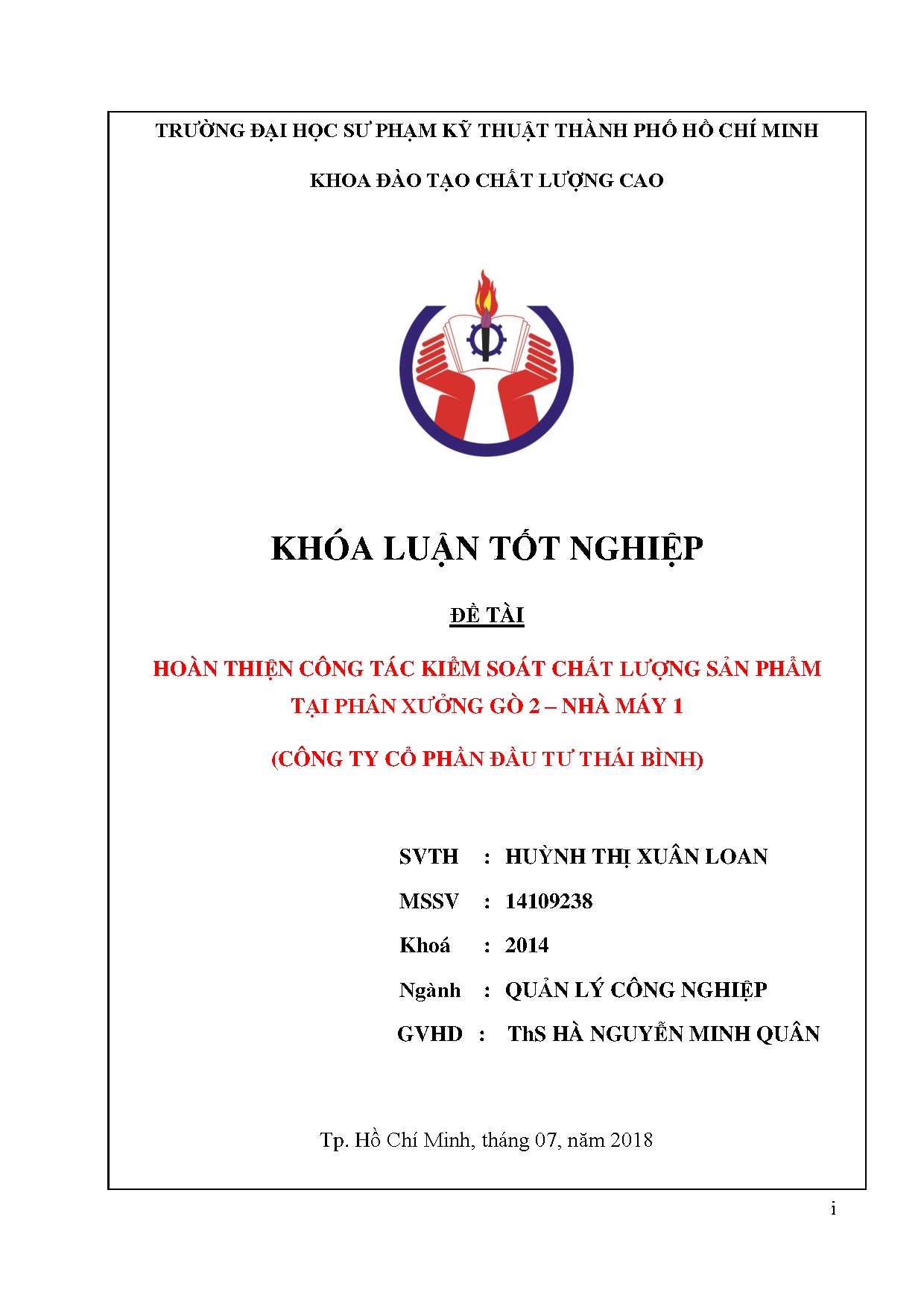 TRƯỜNG ĐẠI HỌC SƯ PHẠM KỸ THUẬT THÀNH PHỐ HỒ CHÍ MINH

KHOA ĐÀO TẠO CHẤT LƯỢNG CAO

KHÓA LUẬN TỐT NGHIỆP

ĐỀ TÀI

HOÀN THIỆN CÔNG TÁC KIỂM SOÁT CHẤT LƯỢNG SẢN PHẨM TẠI PHÂN XƯỞNG GÒ 2 – NHÀ MÁY 1

(CÔNG TY CỔ PHẦN ĐẦU TƯ THÁI BÌNH)

SVTH : HUỲNH THỊ XUÂN LOAN

MSSV : 14109238

Khoá : 2014

Ngành : QUẢN LÝ CÔNG NGHIỆP

GVHD : ThS HÀ NGUYỄN MINH QUÂN

Tp. Hồ Chí Minh, tháng 07, năm 2018

i